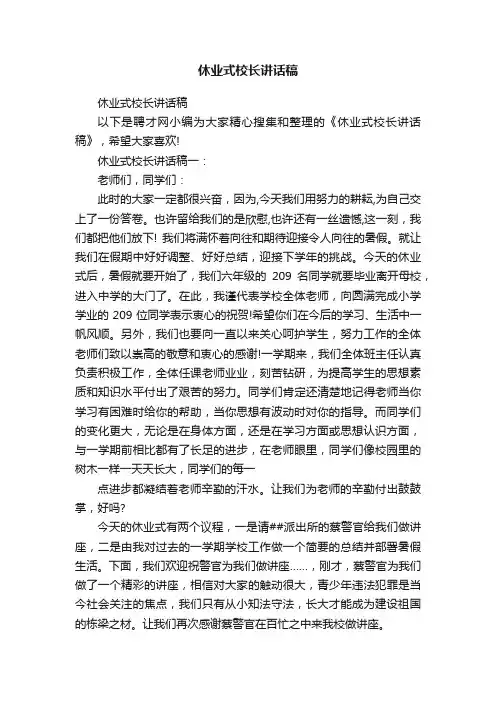 休业式校长讲话稿

休业式校长讲话稿

以下是聘才网小编为大家精心搜集和整理的《休业式校长讲话稿》，希望大家喜欢!

休业式校长讲话稿一：

老师们，同学们：

此时的大家一定都很兴奋，因为,今天我们用努力的耕耘,为自己交上了一份答卷。也许留给我们的是欣慰,也许还有一丝遗憾,这一刻，我们都把他们放下! 我们将满怀着向往和期待迎接令人向往的暑假。就让我们在假期中好好调整、好好总结，迎接下学年的挑战。今天的休业式后，暑假就要开始了，我们六年级的 209 名同学就要毕业离开母校，进入中学的大门了。在此，我谨代表学校全体老师，向圆满完成小学学业的 209 位同学表示衷心的祝贺!希望你们在今后的学习、生活中一帆风顺。另外，我们也要向一直以来关心呵护学生，努力工作的全体老师们致以崇高的敬意和衷心的感谢!一学期来，我们全体班主任认真负责积极工作，全体任课老师业业，刻苦钻研，为提高学生的思想素质和知识水平付出了艰苦的努力。同学们肯定还清楚地记得老师当你学习有困难时给你的帮助，当你思想有波动时对你的指导。而同学们的变化更大，无论是在身体方面，还是在学习方面或思想认识方面，与一学期前相比都有了长足的进步，在老师眼里，同学们像校园里的树木一样一天天长大，同学们的每一

点进步都凝结着老师辛勤的汗水。让我们为老师的辛勤付出鼓鼓掌，好吗?

今天的休业式有两个议程，一是请##派出所的蔡警官给我们做讲座，二是由我对过去的一学期学校工作做一个简要的总结并部署暑假生活。下面，我们欢迎祝警官为我们做讲座……，刚才，蔡警官为我们做了一个精彩的讲座，相信对大家的触动很大，青少年违法犯罪是当今社会关注的焦点，我们只有从小知法守法，长大才能成为建设祖国的栋梁之材。让我们再次感谢蔡警官在百忙之中来我校做讲座。